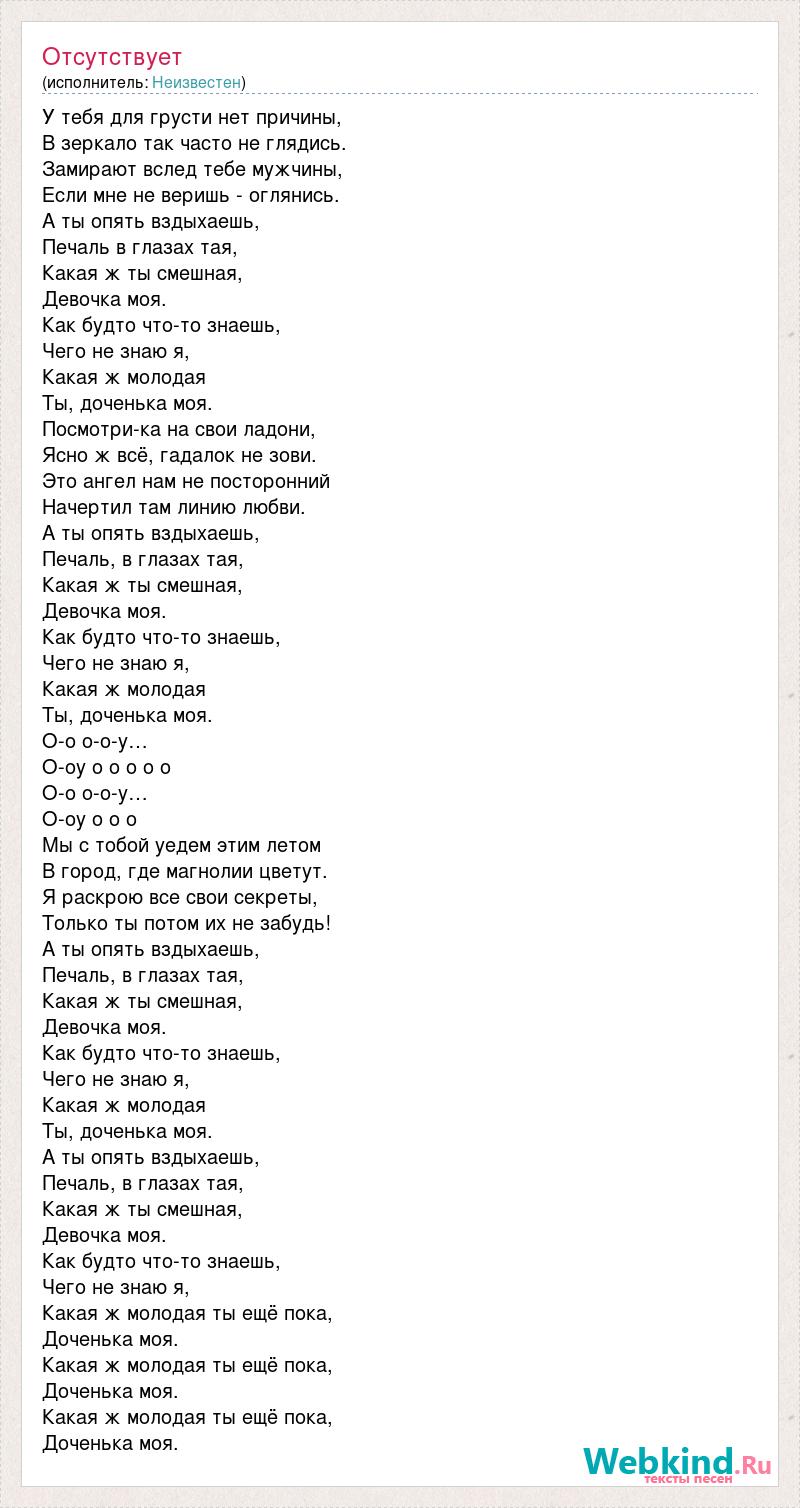 Отсутствует
(исполнитель: Неизвестен)

У тебя для грусти нет причины,
В зеркало так часто не глядись.
Замирают вслед тебе мужчины,
Если мне не веришь - оглянись.
А ты опять вздыхаешь,
Печаль в глазах тая,
Какая ж ты смешная,
Девочка моя.
Как будто что-то знаешь,
Чего не знаю я,
Какая ж молодая
Ты, доченька моя.
Посмотри-ка на свои ладони,
Ясно ж всё, гадалок не зови.
Это ангел нам не посторонний
Начертил там линию любви.
А ты опять вздыхаешь,
Печаль, в глазах тая,
Какая ж ты смешная,
Девочка моя.
Как будто что-то знаешь,
Чего не знаю я,
Какая ж молодая
Ты, доченька моя.
О-о о-о-у…
О-оу о о о о о
О-о о-о-у…
О-оу о о о
Мы с тобой уедем этим летом
В город, где магнолии цветут.
Я раскрою все свои секреты,
Только ты потом их не забудь!
А ты опять вздыхаешь,
Печаль, в глазах тая,
Какая ж ты смешная,
Девочка моя.
Как будто что-то знаешь,
Чего не знаю я,
Какая ж молодая
Ты, доченька моя.
А ты опять вздыхаешь,
Печаль, в глазах тая,
Какая ж ты смешная,
Девочка моя.
Как будто что-то знаешь,
Чего не знаю я,
Какая ж молодая ты ещё пока,
Доченька моя.
Какая ж молодая ты ещё пока,
Доченька моя.
Какая ж молодая ты ещё пока,
Доченька моя.

Webkind.Ru
тексты песен